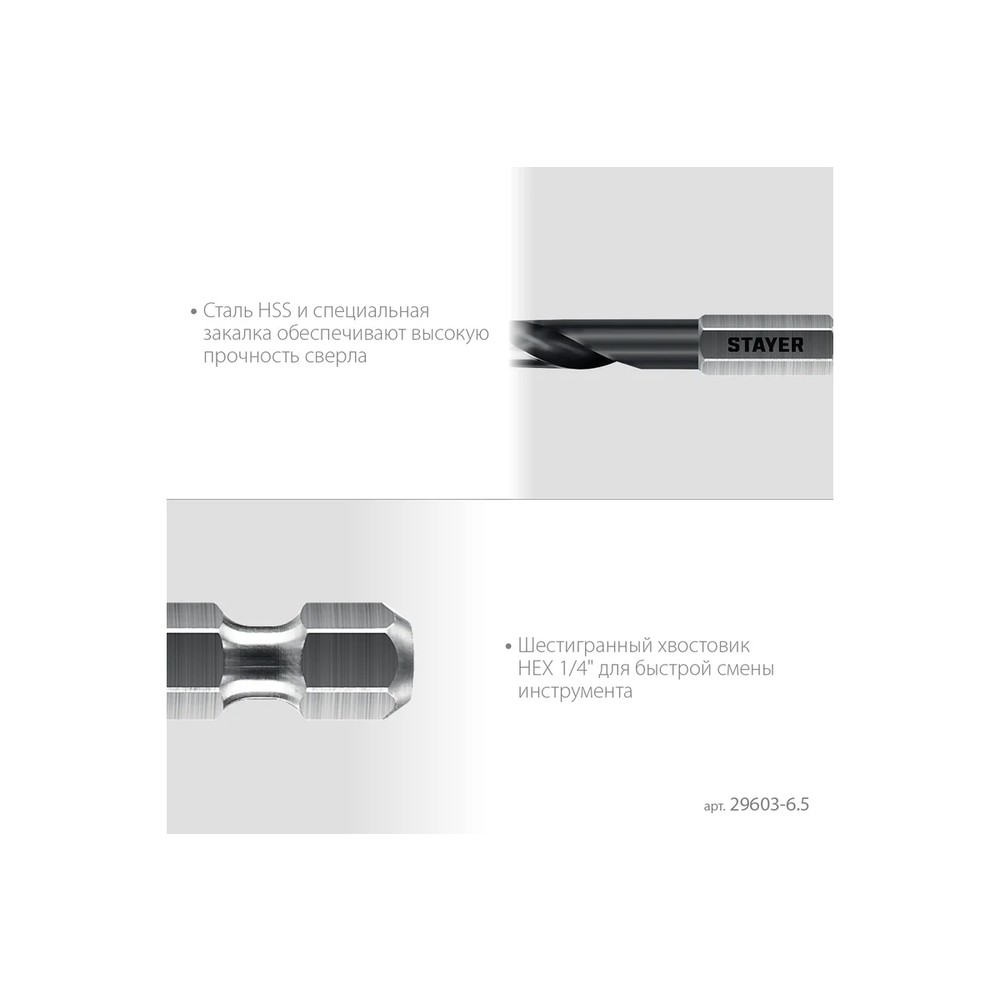 • Сталь HSS и специальная закалка обеспечивают высокую прочность сверла

STAYER

• Шестигранный хвостовик HEX 1/4" для быстрой смены инструмента

арт. 29603-6.5